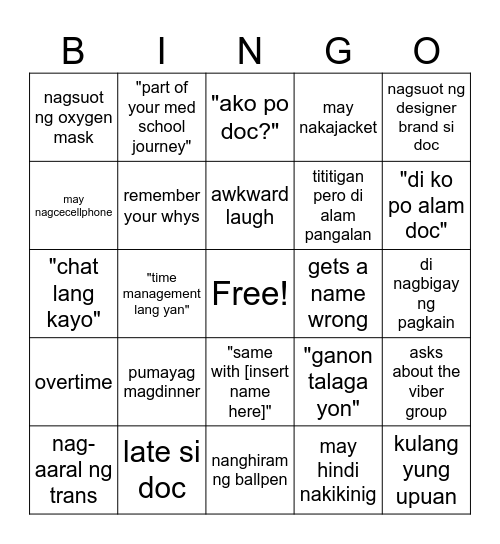 | B | I | N | G | O |
|---|---|---|---|---|
| nagsuot ng oxygen mask | "part of your med school journey" | "ako po doc?" | may nakajacket | nagsuot ng designer brand si doc |
| may nagcecellphone | remember your whys | awkward laugh | tititigan pero di alam pangalan | "di ko po alam doc" |
| "chat lang kayo" | "time management lang yan" | Free! | gets a name wrong | di nagbigay ng pagkain |
| overtime | pumayag magdinner | "same with [insert name here]" | "ganon talaga yon" | asks about the viber group |
| nag-aaral ng trans | late si doc | nanghiram ng ballpen | may hindi nakikinig | kulang yung upuan |